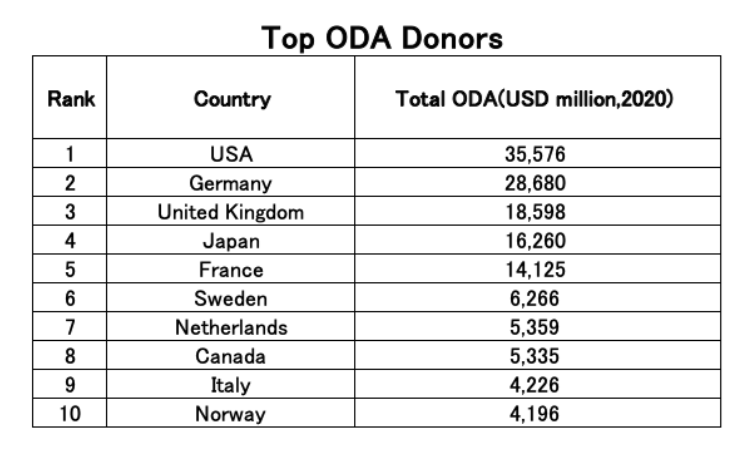 Top ODA Donors

| Rank | Country | Total ODA(USD million,2020) |
|---|---|---|
| 1 | USA | 35,576 |
| 2 | Germany | 28,680 |
| 3 | United Kingdom | 18,598 |
| 4 | Japan | 16,260 |
| 5 | France | 14,125 |
| 6 | Sweden | 6,266 |
| 7 | Netherlands | 5,359 |
| 8 | Canada | 5,335 |
| 9 | Italy | 4,226 |
| 10 | Norway | 4,196 |